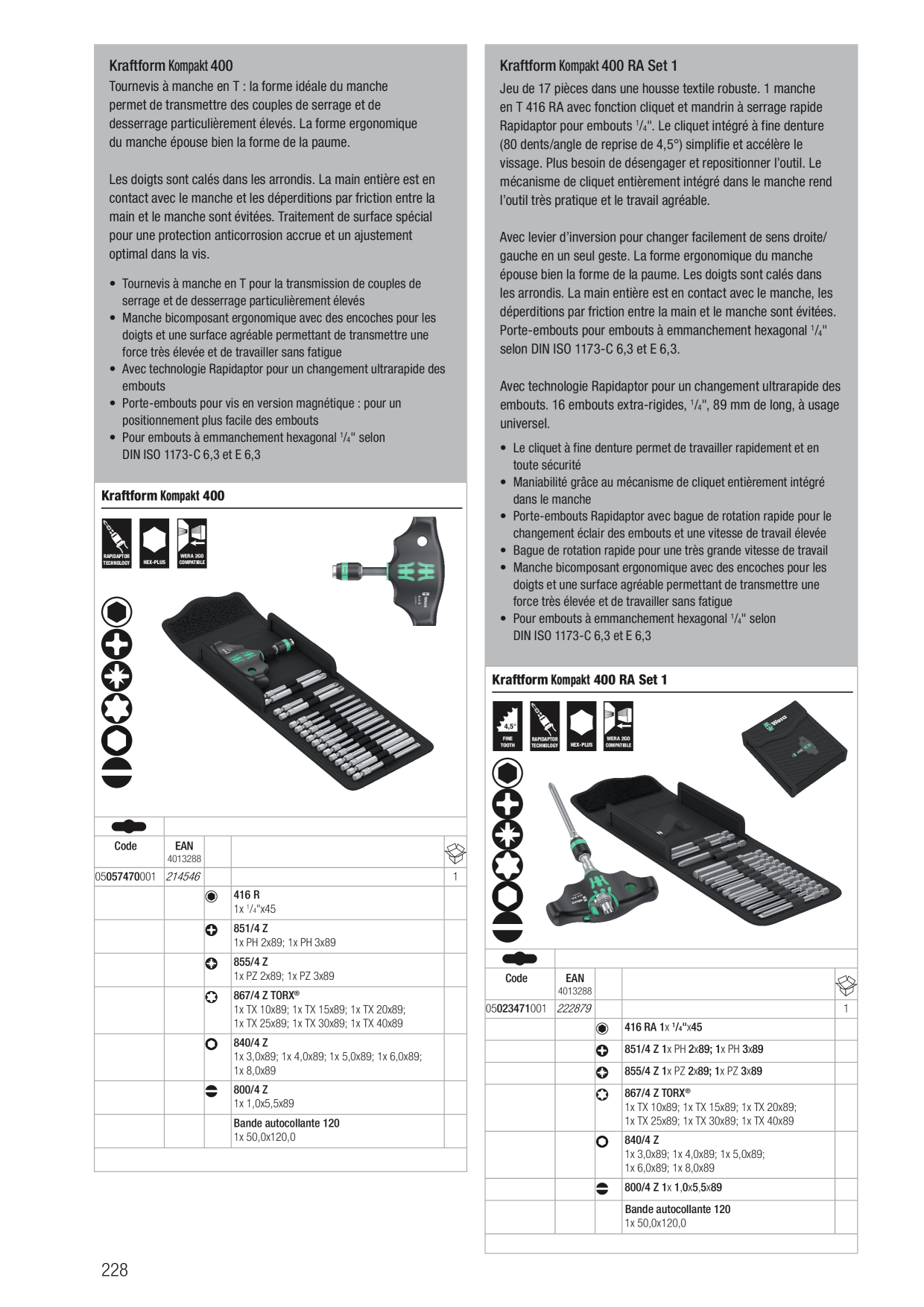 Kraftform Kompakt 400

Tournevis à manche en T : la forme idéale du manche permet de transmettre des couples de serrage et de desserrage particulièrement élevés. La forme ergonomique du manche épouse bien la forme de la paume.

Les doigts sont calés dans les arrondis. La main entière est en contact avec le manche et les déperditions par friction entre la main et le manche sont évitées. Traitement de surface spécial pour une protection anticorrosion accrue et un ajustement optimal dans la vis.

• Tournevis à manche en T pour la transmission de couples de serrage et de desserrage particulièrement élevés
• Manche bicomposant ergonomique avec des encoches pour les doigts et une surface agréable permettant de transmettre une force très élevée et de travailler sans fatigue
• Avec technologie Rapidaptor pour un changement ultrarapide des embouts
• Porte-embouts pour vis en version magnétique : pour un positionnement plus facile des embouts
• Pour embouts à emmanchement hexagonal $^1/_4$" selon DIN ISO 1173-C 6,3 et E 6,3

Kraftform Kompakt 400

RAPIDAPTOR TECHNOLOGY HEX-PLUS WERA 2GO COMPATIBLE

| Code | EAN 4013288 | | | |
|---|---|---|---|---|
| 05057470001 | 214546 | | | 1 |
| | | | 416 R 1x $^1/_4$"x45 | |
| | | | 851/4 Z 1x PH 2x89; 1x PH 3x89 | |
| | | | 855/4 Z 1x PZ 2x89; 1x PZ 3x89 | |
| | | | 867/4 Z TORX® 1x TX 10x89; 1x TX 15x89; 1x TX 20x89; 1x TX 25x89; 1x TX 30x89; 1x TX 40x89 | |
| | | | 840/4 Z 1x 3,0x89; 1x 4,0x89; 1x 5,0x89; 1x 6,0x89; 1x 8,0x89 | |
| | | | 800/4 Z 1x 1,0x5,5x89 | |
| | | | Bande autocollante 120 1x 50,0x120,0 | |

Kraftform Kompakt 400 RA Set 1

Jeu de 17 pièces dans une housse textile robuste. 1 manche en T 416 RA avec fonction cliquet et mandrin à serrage rapide Rapidaptor pour embouts $^1/_4$". Le cliquet intégré à fine denture (80 dents/angle de reprise de 4,5°) simplifie et accélère le vissage. Plus besoin de désengager et repositionner l'outil. Le mécanisme de cliquet entièrement intégré dans le manche rend l'outil très pratique et le travail agréable.

Avec levier d'inversion pour changer facilement de sens droite/gauche en un seul geste. La forme ergonomique du manche épouse bien la forme de la paume. Les doigts sont calés dans les arrondis. La main entière est en contact avec le manche, les déperditions par friction entre la main et le manche sont évitées. Porte-embouts pour embouts à emmanchement hexagonal $^1/_4$" selon DIN ISO 1173-C 6,3 et E 6,3.

Avec technologie Rapidaptor pour un changement ultrarapide des embouts. 16 embouts extra-rigides, $^1/_4$", 89 mm de long, à usage universel.

• Le cliquet à fine denture permet de travailler rapidement et en toute sécurité
• Maniabilité grâce au mécanisme de cliquet entièrement intégré dans le manche
• Porte-embouts Rapidaptor avec bague de rotation rapide pour le changement éclair des embouts et une vitesse de travail élevée
• Bague de rotation rapide pour une très grande vitesse de travail
• Manche bicomposant ergonomique avec des encoches pour les doigts et une surface agréable permettant de transmettre une force très élevée et de travailler sans fatigue
• Pour embouts à emmanchement hexagonal $^1/_4$" selon DIN ISO 1173-C 6,3 et E 6,3

Kraftform Kompakt 400 RA Set 1

4,5° FINE TOOTH RAPIDAPTOR TECHNOLOGY HEX-PLUS WERA 2GO COMPATIBLE

Wera

| Code | EAN 4013288 | | | |
|---|---|---|---|---|
| 05023471001 | 222879 | | | 1 |
| | | | 416 RA 1x $^1/_4$"x45 | |
| | | | 851/4 Z 1x PH 2x89; 1x PH 3x89 | |
| | | | 855/4 Z 1x PZ 2x89; 1x PZ 3x89 | |
| | | | 867/4 Z TORX® 1x TX 10x89; 1x TX 15x89; 1x TX 20x89; 1x TX 25x89; 1x TX 30x89; 1x TX 40x89 | |
| | | | 840/4 Z 1x 3,0x89; 1x 4,0x89; 1x 5,0x89; 1x 6,0x89; 1x 8,0x89 | |
| | | | 800/4 Z 1x 1,0x5,5x89 | |
| | | | Bande autocollante 120 1x 50,0x120,0 | |

228